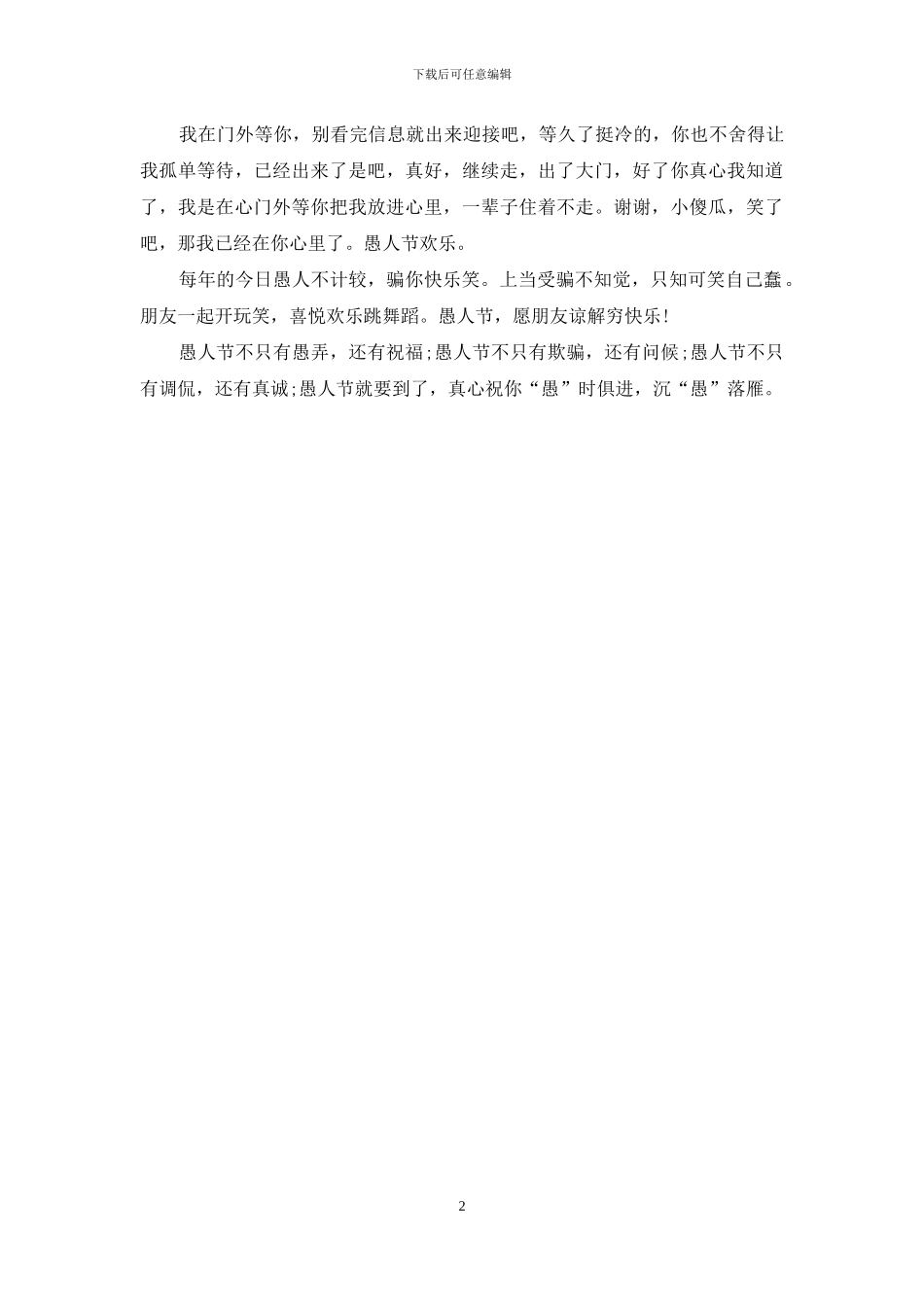 下载后可任意编辑

我在门外等你，别看完信息就出来迎接吧，等久了挺冷的，你也不舍得让我孤单等待，已经出来了是吧，真好，继续走，出了大门，好了你真心我知道了，我是在心门外等你把我放进心里，一辈子住着不走。谢谢，小傻瓜，笑了吧，那我已经在你心里了。愚人节欢乐。

每年的今日愚人不计较，骗你快乐笑。上当受骗不知觉，只知可笑自己蠢。朋友一起开玩笑，喜悦欢乐跳舞蹈。愚人节，愿朋友谅解穷快乐!

愚人节不只有愚弄，还有祝福;愚人节不只有欺骗，还有问候;愚人节不只有调侃，还有真诚;愚人节就要到了，真心祝你“愚”时俱进，沉“愚”落雁。

2